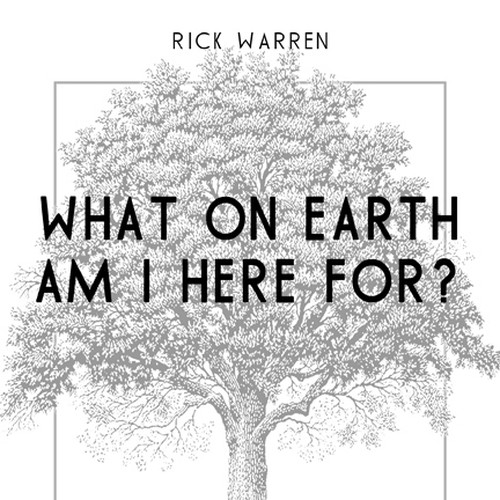 RICK WARREN

WHAT ON EARTH AM I HERE FOR?